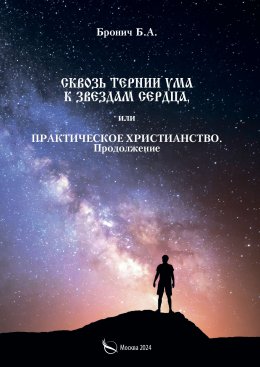 Бронич Б.А.

СКВОЗЬ ТЕРНИИ УМА К ЗВЕЗДАМ СЕРДЦА,

или

ПРАКТИЧЕСКОЕ ХРИСТИАНСТВО.
Продолжение

Москва 2024